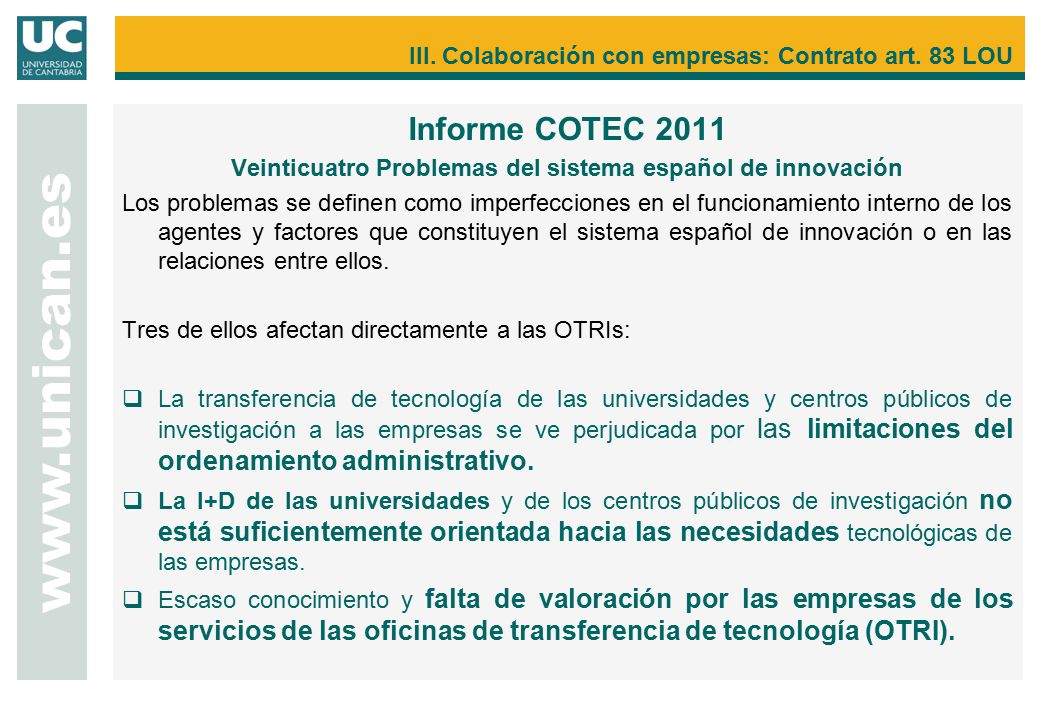 UC
UNIVERSIDAD DE CANTABRIA

III. Colaboración con empresas: Contrato art. 83 LOU

www.unican.es

Informe COTEC 2011

Veinticuatro Problemas del sistema español de innovación

Los problemas se definen como imperfecciones en el funcionamiento interno de los agentes y factores que constituyen el sistema español de innovación o en las relaciones entre ellos.

Tres de ellos afectan directamente a las OTRIs:

❑ La transferencia de tecnología de las universidades y centros públicos de investigación a las empresas se ve perjudicada por las limitaciones del ordenamiento administrativo.

❑ La I+D de las universidades y de los centros públicos de investigación no está suficientemente orientada hacia las necesidades tecnológicas de las empresas.

❑ Escaso conocimiento y falta de valoración por las empresas de los servicios de las oficinas de transferencia de tecnología (OTRI).